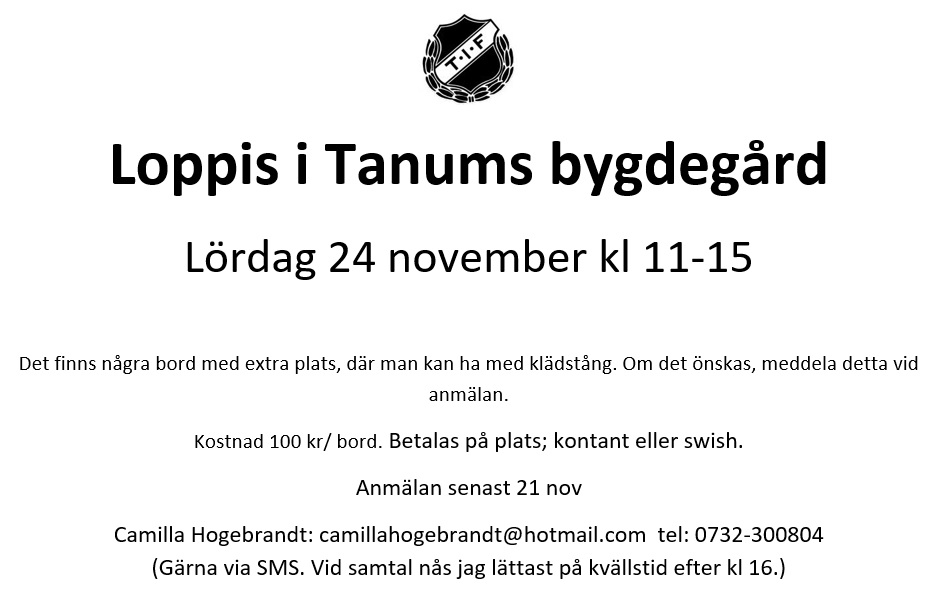 T·I·F

Loppis i Tanums bygdegård

Lördag 24 november kl 11-15

Det finns några bord med extra plats, där man kan ha med klädstång. Om det önskas, meddela detta vid anmälan.

Kostnad 100 kr/ bord. Betalas på plats; kontant eller swish.

Anmälan senast 21 nov

Camilla Hogebrandt: camillahogebrandt@hotmail.com tel: 0732-300804
(Gärna via SMS. Vid samtal nås jag lättast på kvällstid efter kl 16.)